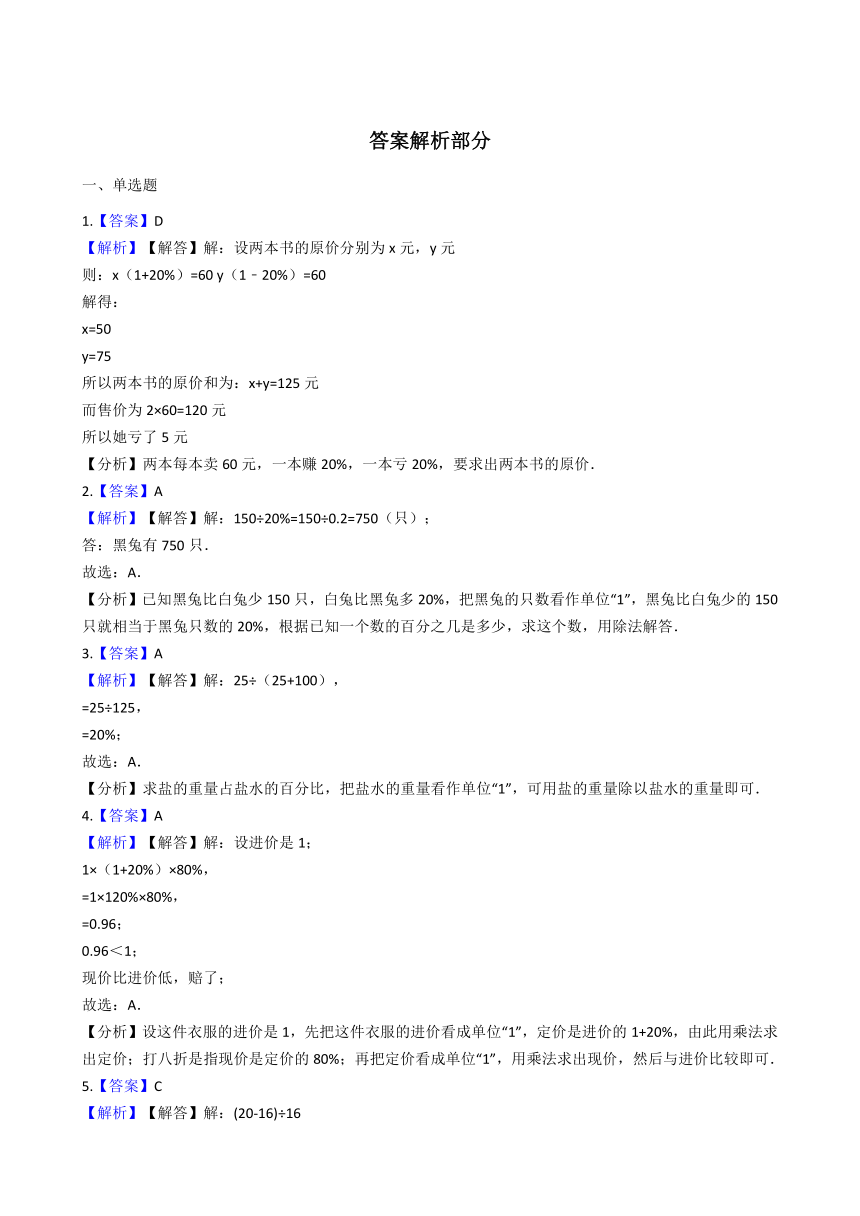 答案解析部分

一、单选题

1.【答案】D

【解析】【解答】解：设两本书的原价分别为 x 元，y 元

则：x（1+20%）=60 y（1﹣20%）=60

解得：

x=50

y=75

所以两本书的原价和为：x+y=125 元

而售价为 2×60=120 元

所以她亏了 5 元

【分析】两本每本卖 60 元，一本赚 20%，一本亏 20%，要求出两本书的原价.

2.【答案】A

【解析】【解答】解：150÷20%=150÷0.2=750（只）；

答：黑兔有 750 只.

故选：A.

【分析】已知黑兔比白兔少 150 只，白兔比黑兔多 20%，把黑兔的只数看作单位“1”，黑兔比白兔少的 150 只就相当于黑兔只数的 20%，根据已知一个数的百分之几是多少，求这个数，用除法解答.

3.【答案】A

【解析】【解答】解：25÷（25+100），

=25÷125，

=20%；

故选：A.

【分析】求盐的重量占盐水的百分比，把盐水的重量看作单位“1”，可用盐的重量除以盐水的重量即可.

4.【答案】A

【解析】【解答】解：设进价是 1；

1×（1+20%）×80%，

=1×120%×80%，

=0.96；

0.96＜1；

现价比进价低，赔了；

故选：A.

【分析】设这件衣服的进价是 1，先把这件衣服的进价看成单位“1”，定价是进价的 1+20%，由此用乘法求出定价；打八折是指现价是定价的 80%；再把定价看成单位“1”，用乘法求出现价，然后与进价比较即可.

5.【答案】C

【解析】【解答】解：(20-16)÷16